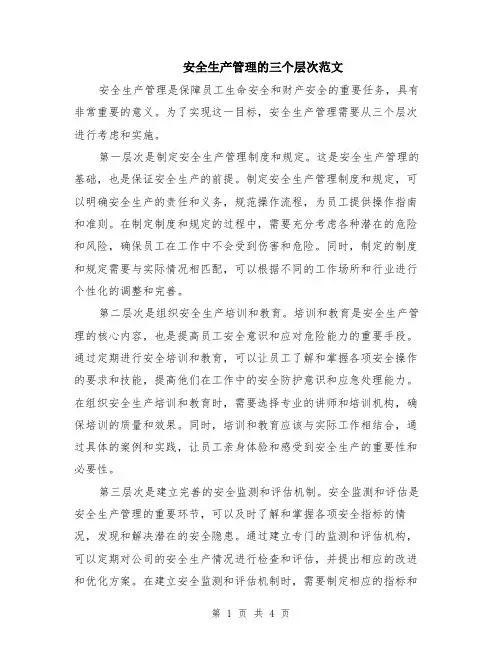 安全生产管理的三个层次范文

安全生产管理是保障员工生命安全和财产安全的重要任务，具有非常重要的意义。为了实现这一目标，安全生产管理需要从三个层次进行考虑和实施。

第一层次是制定安全生产管理制度和规定。这是安全生产管理的基础，也是保证安全生产的前提。制定安全生产管理制度和规定，可以明确安全生产的责任和义务，规范操作流程，为员工提供操作指南和准则。在制定制度和规定的过程中，需要充分考虑各种潜在的危险和风险，确保员工在工作中不会受到伤害和危险。同时，制定的制度和规定需要与实际情况相匹配，可以根据不同的工作场所和行业进行个性化的调整和完善。

第二层次是组织安全生产培训和教育。培训和教育是安全生产管理的核心内容，也是提高员工安全意识和应对危险能力的重要手段。通过定期进行安全培训和教育，可以让员工了解和掌握各项安全操作的要求和技能，提高他们在工作中的安全防护意识和应急处理能力。在组织安全生产培训和教育时，需要选择专业的讲师和培训机构，确保培训的质量和效果。同时，培训和教育应该与实际工作相结合，通过具体的案例和实践，让员工亲身体验和感受到安全生产的重要性和必要性。

第三层次是建立完善的安全监测和评估机制。安全监测和评估是安全生产管理的重要环节，可以及时了解和掌握各项安全指标的情况，发现和解决潜在的安全隐患。通过建立专门的监测和评估机构，可以定期对公司的安全生产情况进行检查和评估，并提出相应的改进和优化方案。在建立安全监测和评估机制时，需要制定相应的指标和

第 1 页 共 4 页